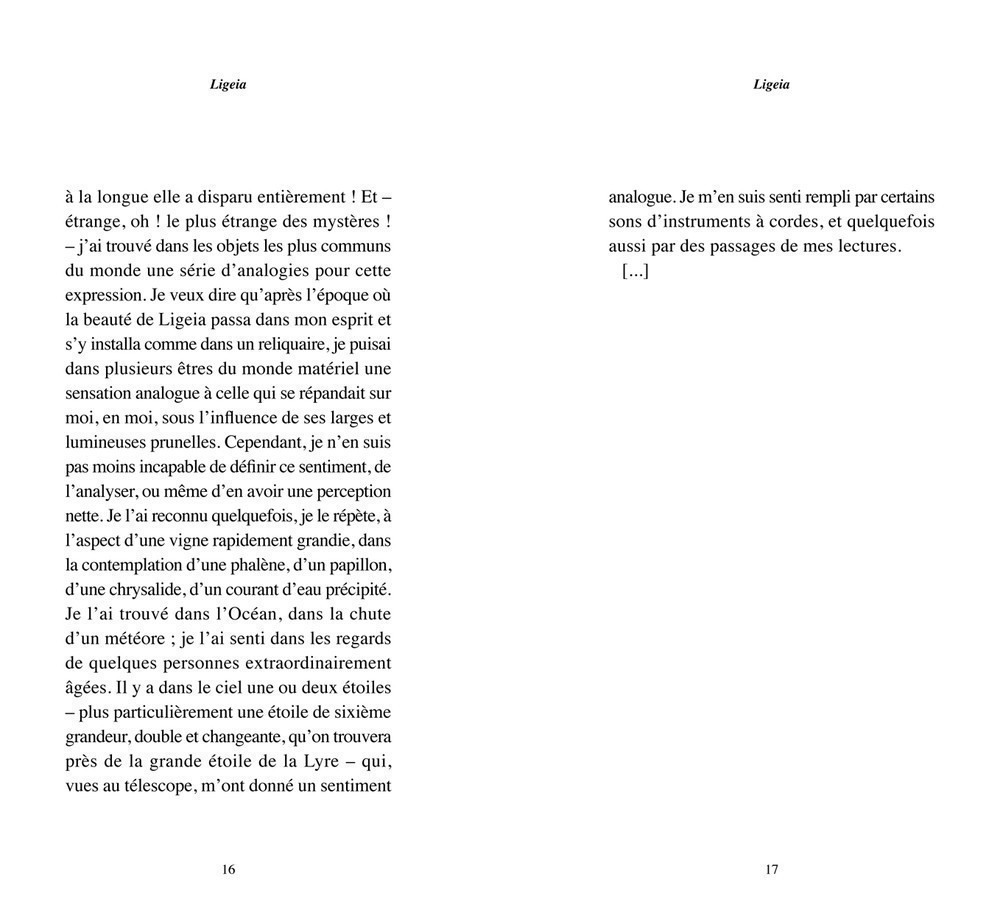 Ligeia

à la longue elle a disparu entièrement ! Et – étrange, oh ! le plus étrange des mystères ! – j'ai trouvé dans les objets les plus communs du monde une série d'analogies pour cette expression. Je veux dire qu'après l'époque où la beauté de Ligeia passa dans mon esprit et s'y installa comme dans un reliquaire, je puisai dans plusieurs êtres du monde matériel une sensation analogue à celle qui se répandait sur moi, en moi, sous l'influence de ses larges et lumineuses prunelles. Cependant, je n'en suis pas moins incapable de définir ce sentiment, de l'analyser, ou même d'en avoir une perception nette. Je l'ai reconnu quelquefois, je le répète, à l'aspect d'une vigne rapidement grandie, dans la contemplation d'une phalène, d'un papillon, d'une chrysalide, d'un courant d'eau précipité. Je l'ai trouvé dans l'Océan, dans la chute d'un météore ; je l'ai senti dans les regards de quelques personnes extraordinairement âgées. Il y a dans le ciel une ou deux étoiles – plus particulièrement une étoile de sixième grandeur, double et changeante, qu'on trouvera près de la grande étoile de la Lyre – qui, vues au télescope, m'ont donné un sentiment

16

Ligeia

analogue. Je m'en suis senti rempli par certains sons d'instruments à cordes, et quelquefois aussi par des passages de mes lectures.
[...]

17